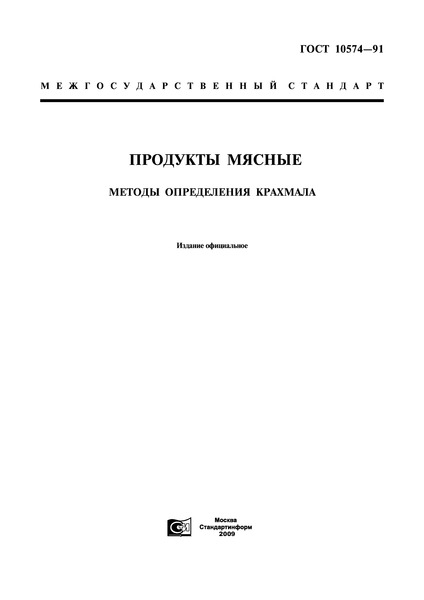 ГОСТ 10574—91

МЕЖГОСУДАРСТВЕННЫЙ СТАНДАРТ

ПРОДУКТЫ МЯСНЫЕ

МЕТОДЫ ОПРЕДЕЛЕНИЯ КРАХМАЛА

Издание официальное

Москва
Стандартинформ
2009